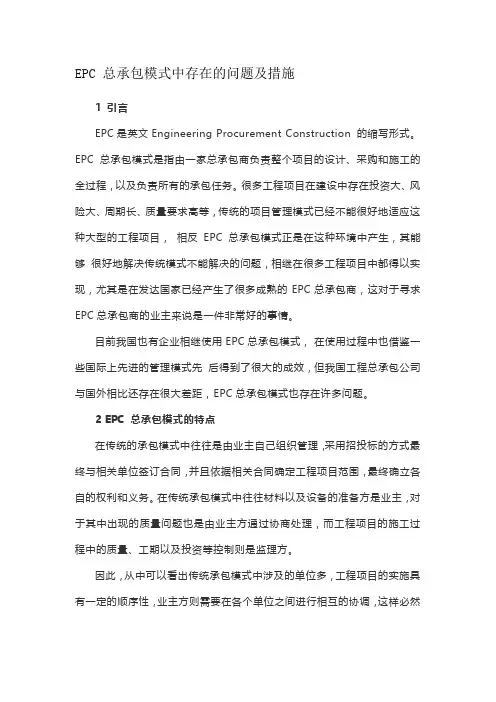 EPC 总承包模式中存在的问题及措施

1 引言

EPC 是英文 Engineering Procurement Construction 的缩写形式。EPC 总承包模式是指由一家总承包商负责整个项目的设计、采购和施工的全过程，以及负责所有的承包任务。很多工程项目在建设中存在投资大、风险大、周期长、质量要求高等，传统的项目管理模式已经不能很好地适应这种大型的工程项目， 相反 EPC 总承包模式正是在这种环境中产生，其能够 很好地解决传统模式不能解决的问题，相继在很多工程项目中都得以实现，尤其是在发达国家已经产生了很多成熟的 EPC 总承包商，这对于寻求 EPC 总承包商的业主来说是一件非常好的事情。

目前我国也有企业相继使用 EPC 总承包模式， 在使用过程中也借鉴一些国际上先进的管理模式先 后得到了很大的成效，但我国工程总承包公司与国外相比还存在很大差距，EPC 总承包模式也存在许多问题。

2 EPC 总承包模式的特点

在传统的承包模式中往往是由业主自己组织管理，采用招投标的方式最终与相关单位签订合同，并且依据相关合同确定工程项目范围，最终确立各自的权利和义务。在传统承包模式中往往材料以及设备的准备方是业主，对于其中出现的质量问题也是由业主方通过协商处理，而工程项目的施工过程中的质量、工期以及投资等控制则是监理方。

因此，从中可以看出传统承包模式中涉及的单位多，工程项目的实施具有一定的顺序性，业主方则需要在各个单位之间进行相互的协调，这样必然